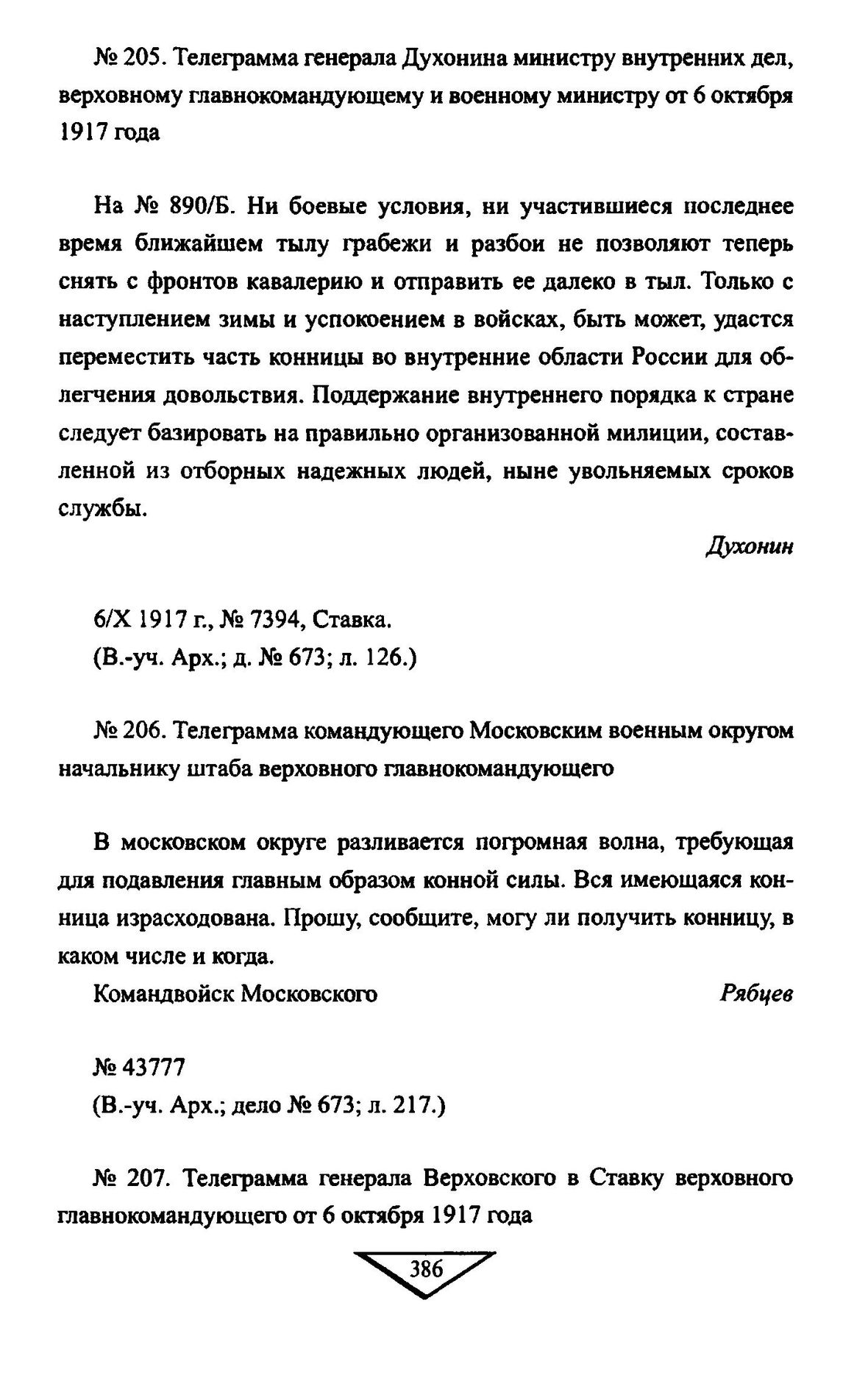 № 205. Телеграмма генерала Духонина министру внутренних дел, верховному главнокомандующему и военному министру от 6 октября 1917 года

На № 890/Б. Ни боевые условия, ни участившиеся последнее время ближайшем тылу грабежи и разбои не позволяют теперь снять с фронтов кавалерию и отправить ее далеко в тыл. Только с наступлением зимы и успокоением в войсках, быть может, удастся переместить часть конницы во внутренние области России для облегчения довольствия. Поддержание внутреннего порядка к стране следует базировать на правильно организованной милиции, составленной из отборных надежных людей, ныне увольняемых сроков службы.

Духонин

6/X 1917 г., № 7394, Ставка.
(В.-уч. Арх.; д. № 673; л. 126.)

№ 206. Телеграмма командующего Московским военным округом начальнику штаба верховного главнокомандующего

В московском округе разливается погромная волна, требующая для подавления главным образом конной силы. Вся имеющаяся конница израсходована. Прошу, сообщите, могу ли получить конницу, в каком числе и когда.

Командвойск Московского Рябцев

№ 43777
(В.-уч. Арх.; дело № 673; л. 217.)

№ 207. Телеграмма генерала Верховского в Ставку верховного главнокомандующего от 6 октября 1917 года

386